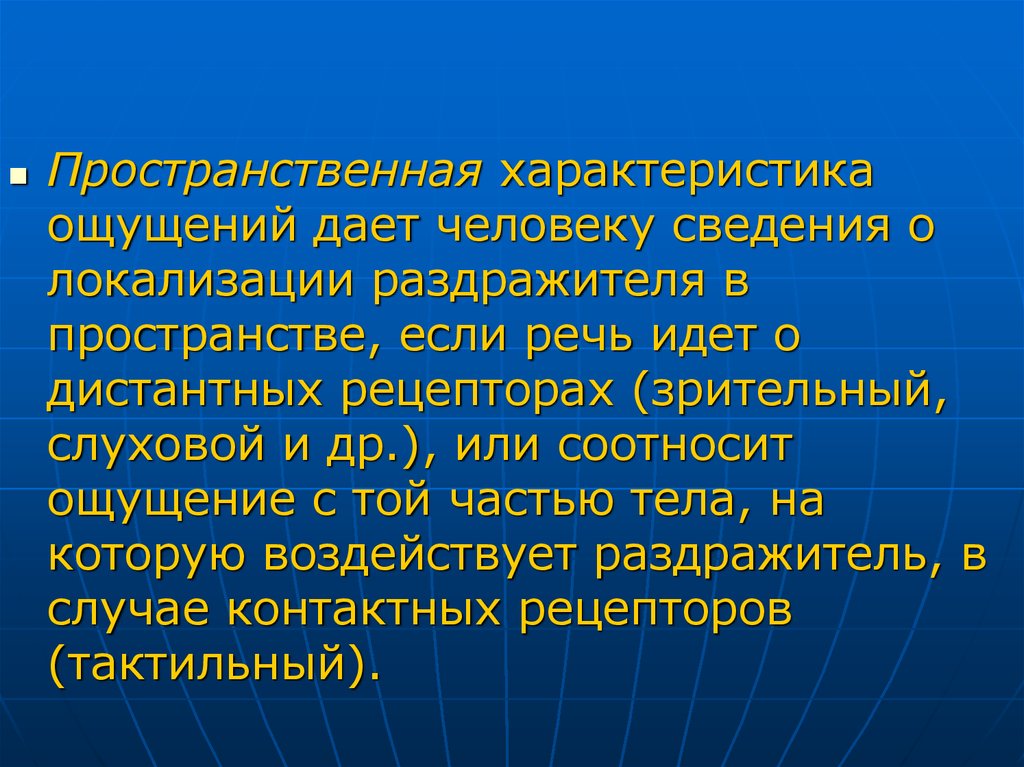 Пространственная характеристика ощущений дает человеку сведения о локализации раздражителя в пространстве, если речь идет о дистантных рецепторах (зрительный, слуховой и др.), или соотносит ощущение с той частью тела, на которую воздействует раздражитель, в случае контактных рецепторов (тактильный).